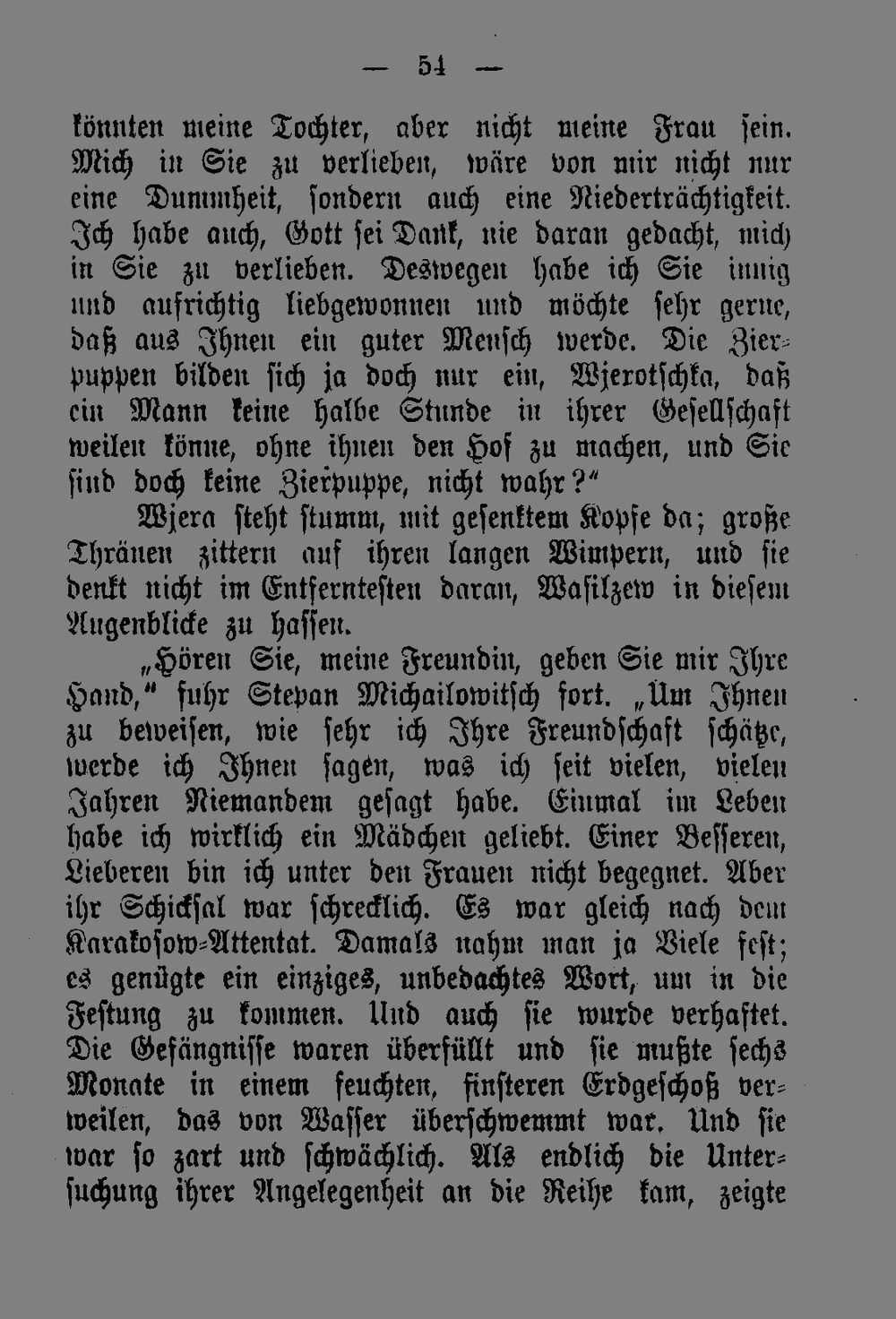 — 54 —

könnten meine Tochter, aber nicht meine Frau sein. Mich in Sie zu verlieben, wäre von mir nicht nur eine Dummheit, sondern auch eine Niederträchtigkeit. Ich habe auch, Gott sei Dank, nie daran gedacht, mich in Sie zu verlieben. Deswegen habe ich Sie innig und aufrichtig liebgewonnen und möchte sehr gerne, daß aus Ihnen ein guter Mensch werde. Die Zierpuppen bilden sich ja doch nur ein, Wjerotschka, daß ein Mann keine halbe Stunde in ihrer Gesellschaft weilen könne, ohne ihnen den Hof zu machen, und Sie sind doch keine Zierpuppe, nicht wahr?"

Wjera steht stumm, mit gesenktem Kopfe da; große Thränen zittern auf ihren langen Wimpern, und sie denkt nicht im Entferntesten daran, Wasilzew in diesem Augenblicke zu hassen.

„Hören Sie, meine Freundin, geben Sie mir Ihre Hand," fuhr Stepan Michailowitsch fort. „Um Ihnen zu beweisen, wie sehr ich Ihre Freundschaft schätze, werde ich Ihnen sagen, was ich seit vielen, vielen Jahren Niemandem gesagt habe. Einmal im Leben habe ich wirklich ein Mädchen geliebt. Einer Besseren, Lieberen bin ich unter den Frauen nicht begegnet. Aber ihr Schicksal war schrecklich. Es war gleich nach dem Karakosow-Attentat. Damals nahm man ja Viele fest; es genügte ein einziges, unbedachtes Wort, um in die Festung zu kommen. Und auch sie wurde verhaftet. Die Gefängnisse waren überfüllt und sie mußte sechs Monate in einem feuchten, finsteren Erdgeschoß verweilen, das von Wasser überschwemmt war. Und sie war so zart und schwächlich. Als endlich die Untersuchung ihrer Angelegenheit an die Reihe kam, zeigte